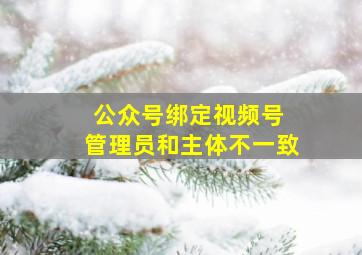 公众号绑定视频号
管理员和主体不一致